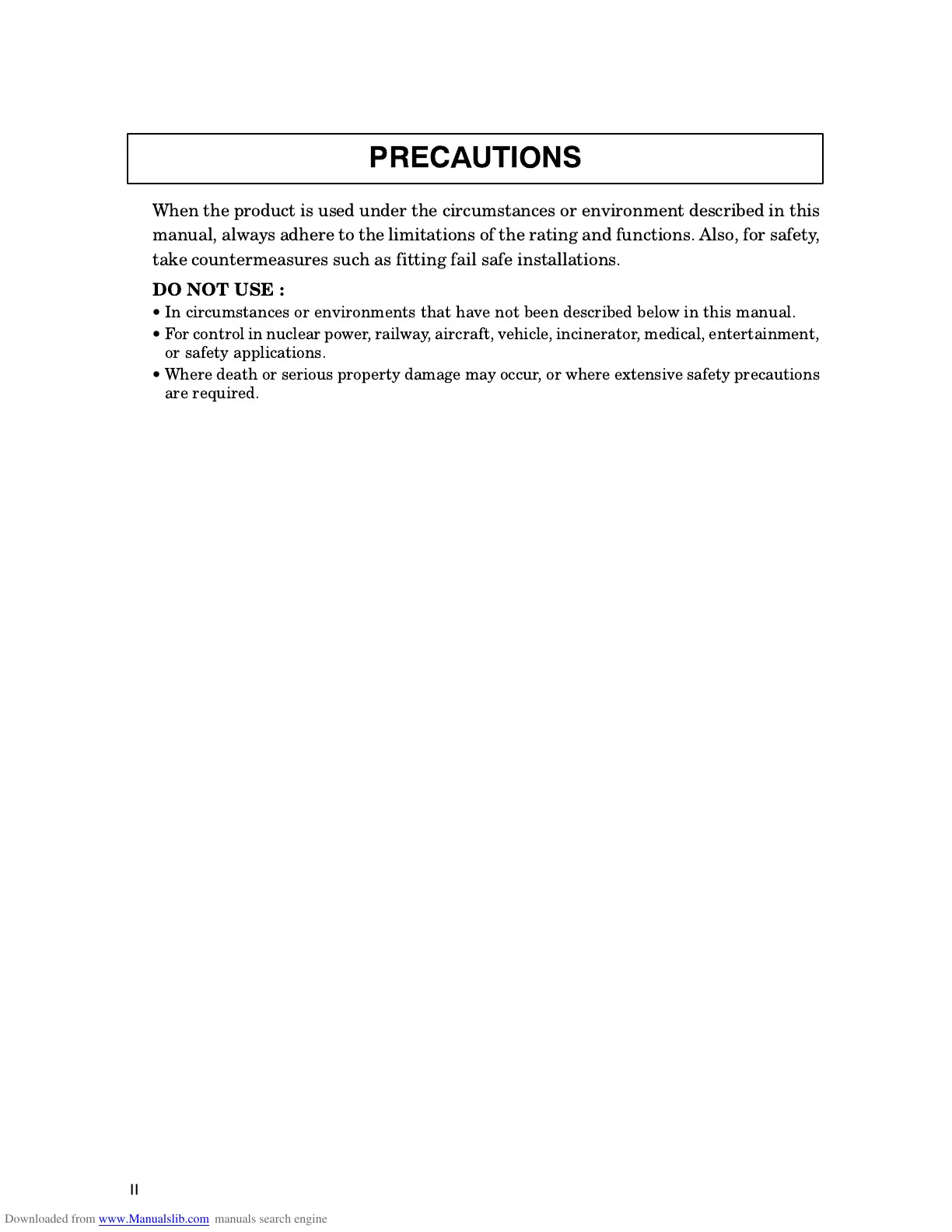 PRECAUTIONS

When the product is used under the circumstances or environment described in this manual, always adhere to the limitations of the rating and functions. Also, for safety, take countermeasures such as fitting fail safe installations.

DO NOT USE :

• In circumstances or environments that have not been described below in this manual.
• For control in nuclear power, railway, aircraft, vehicle, incinerator, medical, entertainment, or safety applications.
• Where death or serious property damage may occur, or where extensive safety precautions are required.

II

Downloaded from www.Manualslib.com manuals search engine